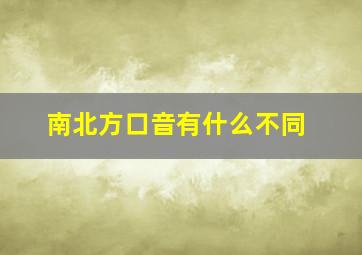 南北方口音有什么不同